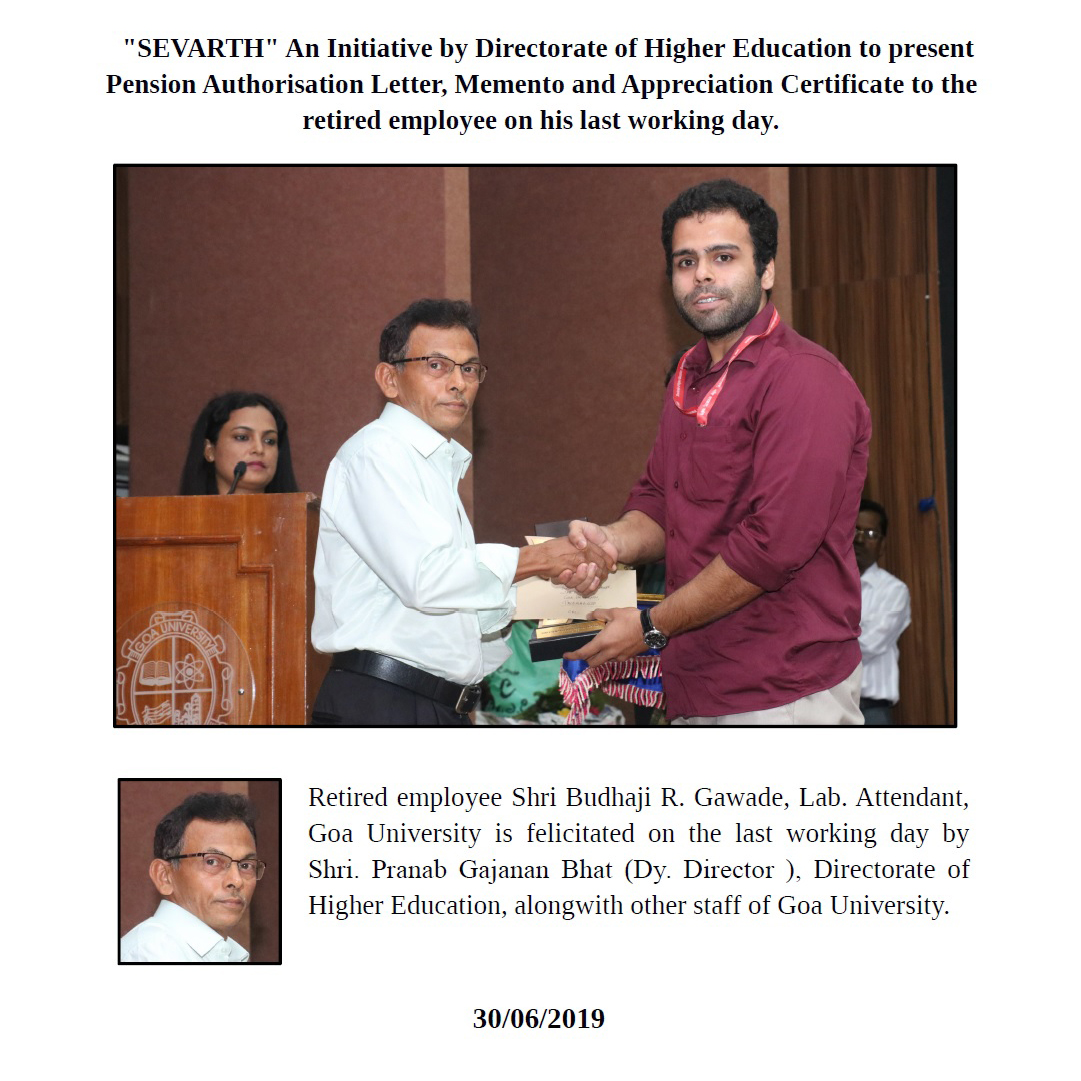 "SEVARTH" An Initiative by Directorate of Higher Education to present Pension Authorisation Letter, Memento and Appreciation Certificate to the retired employee on his last working day.

GOA UNIVERSITY

Retired employee Shri Budhaji R. Gawade, Lab. Attendant, Goa University is felicitated on the last working day by Shri. Pranab Gajanan Bhat (Dy. Director ), Directorate of Higher Education, alongwith other staff of Goa University.

30/06/2019